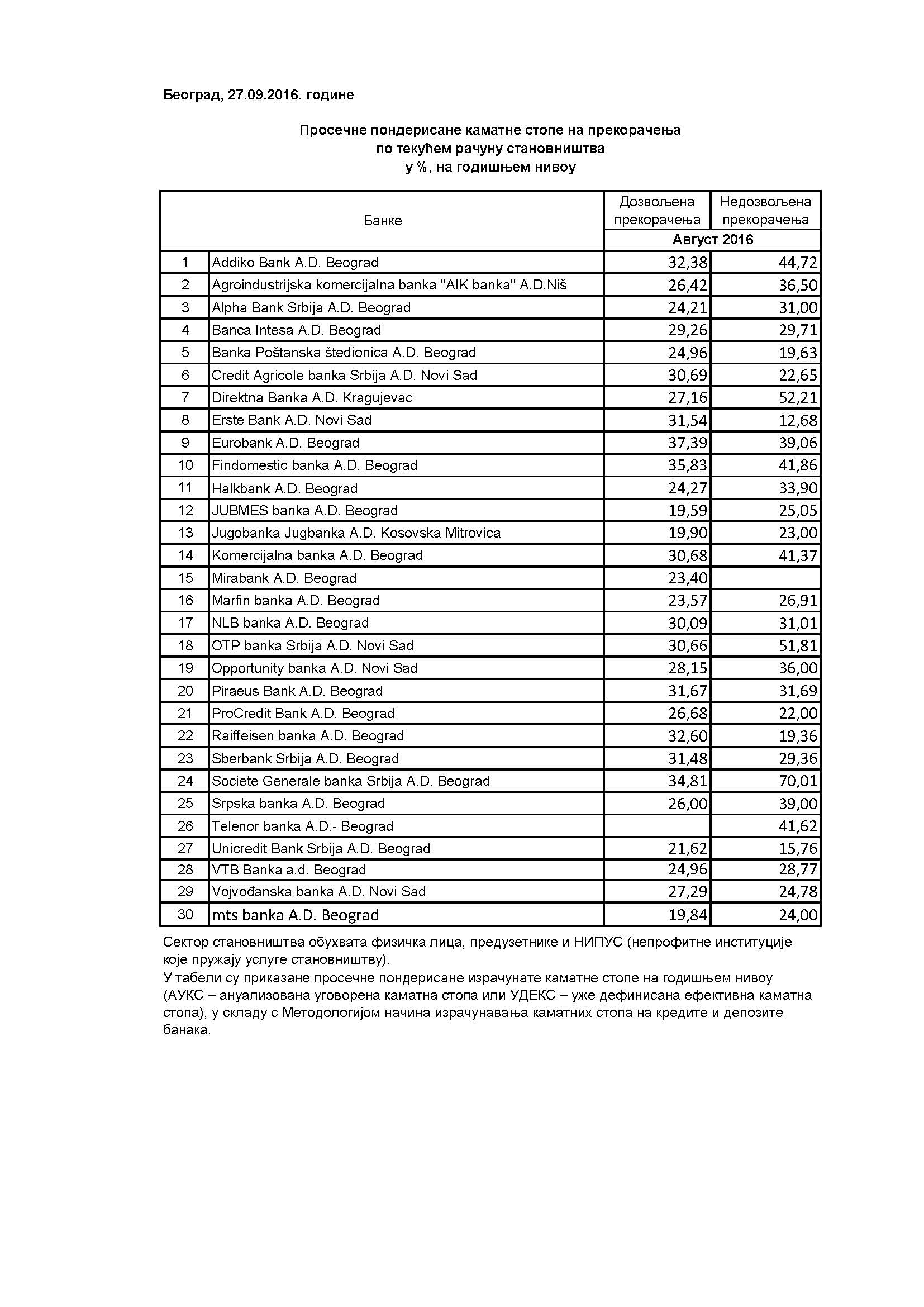 Београд, 27.09.2016. године

Просечне пондерисане каматне стопе на прекорачења
по текућем рачуну становништва
у %, на годишњем нивоу

| | Банке | Дозвољена прекорачења | Недозвољена прекорачења |
|---|---|---|---|
| | | Август 2016 | |
| 1 | Addiko Bank A.D. Beograd | 32,38 | 44,72 |
| 2 | Agroindustrijska komercijalna banka "AIK banka" A.D.Niš | 26,42 | 36,50 |
| 3 | Alpha Bank Srbija A.D. Beograd | 24,21 | 31,00 |
| 4 | Banca Intesa A.D. Beograd | 29,26 | 29,71 |
| 5 | Banka Poštanska štedionica A.D. Beograd | 24,96 | 19,63 |
| 6 | Credit Agricole banka Srbija A.D. Novi Sad | 30,69 | 22,65 |
| 7 | Direktna Banka A.D. Kragujevac | 27,16 | 52,21 |
| 8 | Erste Bank A.D. Novi Sad | 31,54 | 12,68 |
| 9 | Eurobank A.D. Beograd | 37,39 | 39,06 |
| 10 | Findomestic banka A.D. Beograd | 35,83 | 41,86 |
| 11 | Halkbank A.D. Beograd | 24,27 | 33,90 |
| 12 | JUBMES banka A.D. Beograd | 19,59 | 25,05 |
| 13 | Jugobanka Jugbanka A.D. Kosovska Mitrovica | 19,90 | 23,00 |
| 14 | Komercijalna banka A.D. Beograd | 30,68 | 41,37 |
| 15 | Mirabank A.D. Beograd | 23,40 | |
| 16 | Marfin banka A.D. Beograd | 23,57 | 26,91 |
| 17 | NLB banka A.D. Beograd | 30,09 | 31,01 |
| 18 | OTP banka Srbija A.D. Novi Sad | 30,66 | 51,81 |
| 19 | Opportunity banka A.D. Novi Sad | 28,15 | 36,00 |
| 20 | Piraeus Bank A.D. Beograd | 31,67 | 31,69 |
| 21 | ProCredit Bank A.D. Beograd | 26,68 | 22,00 |
| 22 | Raiffeisen banka A.D. Beograd | 32,60 | 19,36 |
| 23 | Sberbank Srbija A.D. Beograd | 31,48 | 29,36 |
| 24 | Societe Generale banka Srbija A.D. Beograd | 34,81 | 70,01 |
| 25 | Srpska banka A.D. Beograd | 26,00 | 39,00 |
| 26 | Telenor banka A.D.- Beograd | | 41,62 |
| 27 | Unicredit Bank Srbija A.D. Beograd | 21,62 | 15,76 |
| 28 | VTB Banka a.d. Beograd | 24,96 | 28,77 |
| 29 | Vojvođanska banka A.D. Novi Sad | 27,29 | 24,78 |
| 30 | mts banka A.D. Beograd | 19,84 | 24,00 |

Сектор становништва обухвата физичка лица, предузетнике и НИПУС (непрофитне институције које пружају услуге становништву).
У табели су приказане просечне пондерисане израчунате каматне стопе на годишњем нивоу (АУКС – ануализована уговорена каматна стопа или УДЕКС – уже дефинисана ефективна каматна стопа), у складу с Методологијом начина израчунавања каматних стопа на кредите и депозите банака.